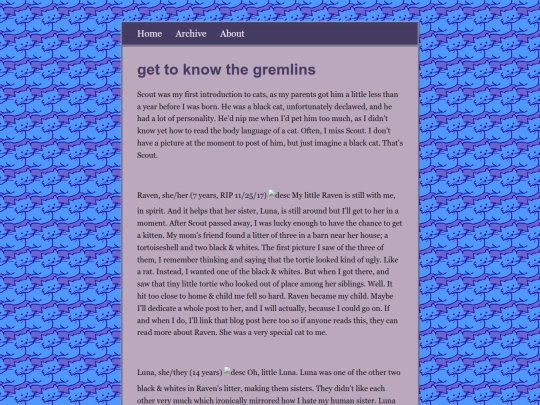 Home Archive About

get to know the gremlins

Scout was my first introduction to cats, as my parents got him a little less than a year before I was born. He was a black cat, unfortunately declawed, and he had a lot of personality. He'd nip me when I'd pet him too much, as I didn't know yet how to read the body language of a cat. Often, I miss Scout. I don't have a picture at the moment to post of him, but just imagine a black cat. That's Scout.

Raven, she/her (7 years, RIP 11/25/17) desc My little Raven is still with me, in spirit. And it helps that her sister, Luna, is still around but I'll get to her in a moment. After Scout passed away, I was lucky enough to have the chance to get a kitten. My mom's friend found a litter of three in a barn near her house; a tortoiseshell and two black & whites. The first picture I saw of the three of them, I remember thinking and saying that the tortie looked kind of ugly. Like a rat. Instead, I wanted one of the black & whites. But when I got there, and saw that tiny little tortie who looked out of place among her siblings. Well. It hit too close to home & child me fell so hard. Raven became my child. Maybe I'll dedicate a whole post to her, and I will actually, because I could go on. If and when I do, I'll link that blog post here too so if anyone reads this, they can read more about Raven. She was a very special cat to me.

Luna, she/they (14 years) desc Oh, little Luna. Luna was one of the other two black & whites in Raven's litter, making them sisters. They didn't like each other very much which ironically mirrored how I hate my human sister. Luna